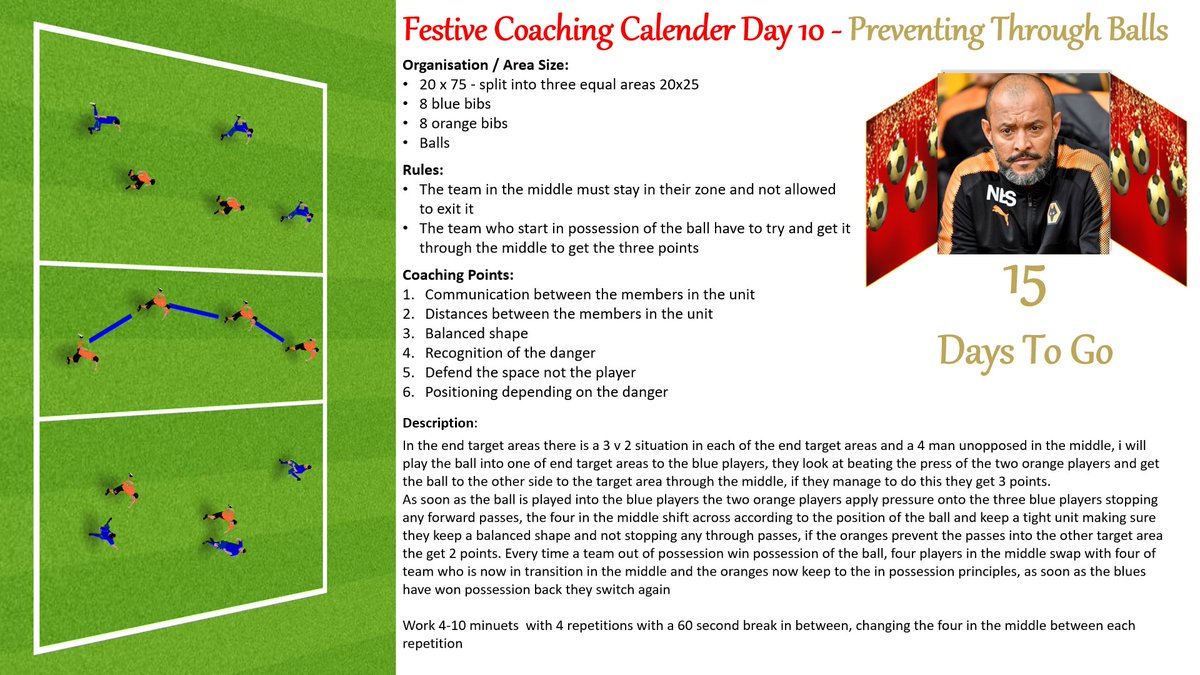 Festive Coaching Calender Day 10 - Preventing Through Balls

Organisation / Area Size:
• 20 x 75 - split into three equal areas 20x25
• 8 blue bibs
• 8 orange bibs
• Balls

Rules:
• The team in the middle must stay in their zone and not allowed to exit it
• The team who start in possession of the ball have to try and get it through the middle to get the three points

Coaching Points:
1. Communication between the members in the unit
2. Distances between the members in the unit
3. Balanced shape
4. Recognition of the danger
5. Defend the space not the player
6. Positioning depending on the danger

NES

15

Days To Go

Description:
In the end target areas there is a 3 v 2 situation in each of the end target areas and a 4 man unopposed in the middle, i will play the ball into one of end target areas to the blue players, they look at beating the press of the two orange players and get the ball to the other side to the target area through the middle, if they manage to do this they get 3 points.
As soon as the ball is played into the blue players the two orange players apply pressure onto the three blue players stopping any forward passes, the four in the middle shift across according to the position of the ball and keep a tight unit making sure they keep a balanced shape and not stopping any through passes, if the oranges prevent the passes into the other target area the get 2 points. Every time a team out of possession win possession of the ball, four players in the middle swap with four of team who is now in transition in the middle and the oranges now keep to the in possession principles, as soon as the blues have won possession back they switch again

Work 4-10 minuets with 4 repetitions with a 60 second break in between, changing the four in the middle between each repetition